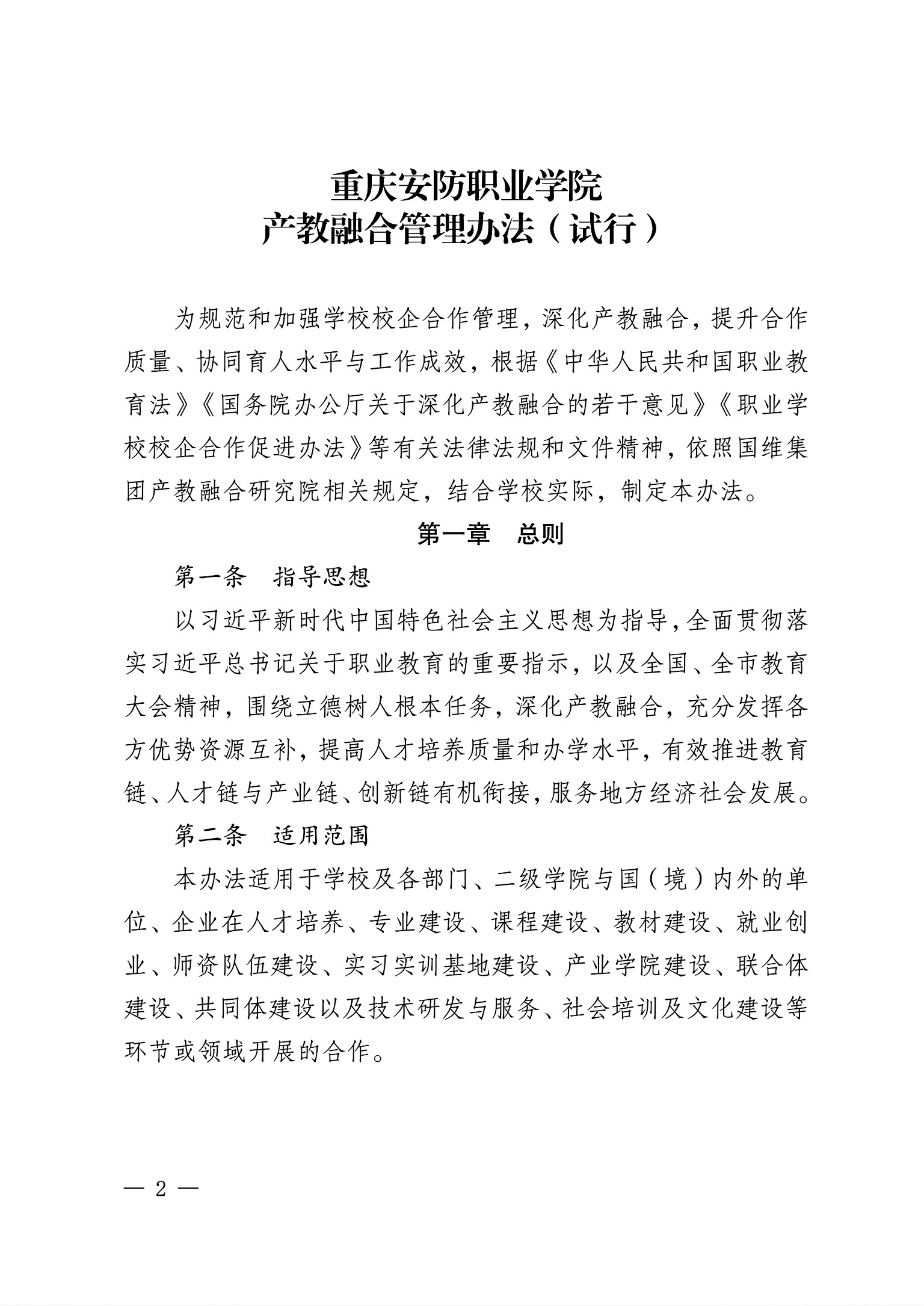 重庆安防职业学院
产教融合管理办法（试行）

为规范和加强学校校企合作管理，深化产教融合，提升合作质量、协同育人水平与工作成效，根据《中华人民共和国职业教育法》《国务院办公厅关于深化产教融合的若干意见》《职业学校校企合作促进办法》等有关法律法规和文件精神，依照国维集团产教融合研究院相关规定，结合学校实际，制定本办法。

第一章　总则

第一条　指导思想

以习近平新时代中国特色社会主义思想为指导，全面贯彻落实习近平总书记关于职业教育的重要指示，以及全国、全市教育大会精神，围绕立德树人根本任务，深化产教融合，充分发挥各方优势资源互补，提高人才培养质量和办学水平，有效推进教育链、人才链与产业链、创新链有机衔接，服务地方经济社会发展。

第二条　适用范围

本办法适用于学校及各部门、二级学院与国（境）内外的单位、企业在人才培养、专业建设、课程建设、教材建设、就业创业、师资队伍建设、实习实训基地建设、产业学院建设、联合体建设、共同体建设以及技术研发与服务、社会培训及文化建设等环节或领域开展的合作。

— 2 —